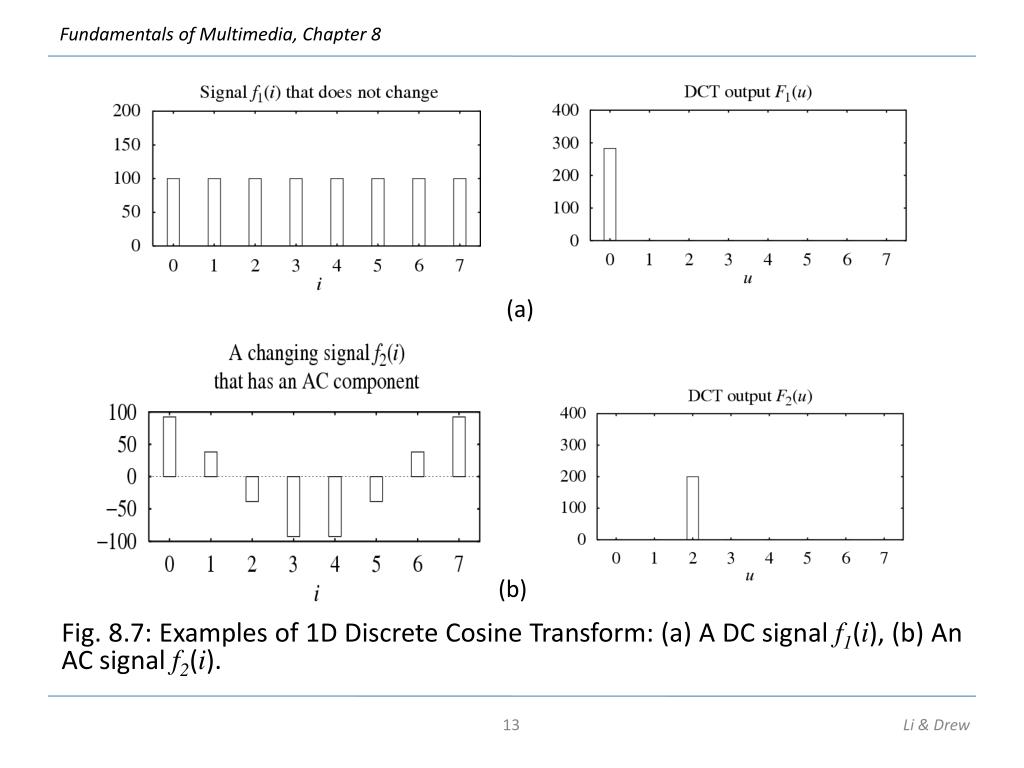 Fundamentals of Multimedia, Chapter 8

Signal $f_1(i)$ that does not change

200
150
100
50
0
0 1 2 3 4 5 6 7
$i$

DCT output $F_1(u)$

400
300
200
100
0
0 1 2 3 4 5 6 7
$u$

(a)

A changing signal $f_2(i)$
that has an AC component

100
50
0
−50
−100
0 1 2 3 4 5 6 7
$i$

DCT output $F_2(u)$

400
300
200
100
0
0 1 2 3 4 5 6 7
$u$

(b)

Fig. 8.7: Examples of 1D Discrete Cosine Transform: (a) A DC signal $f_1(i)$, (b) An AC signal $f_2(i)$.

13

Li & Drew